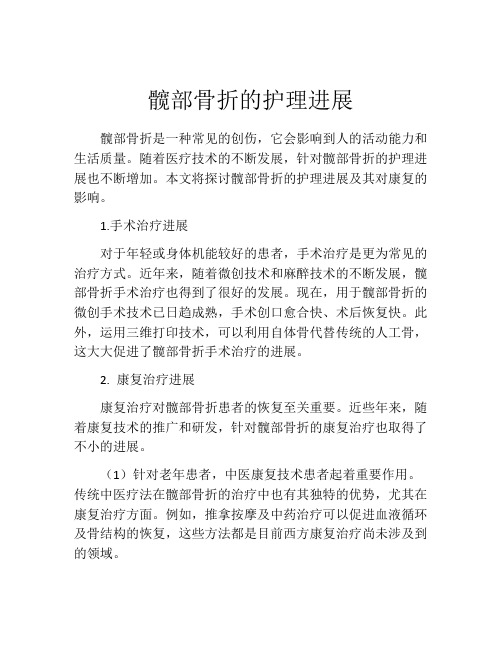 髋部骨折的护理进展

髋部骨折是一种常见的创伤，它会影响到人的活动能力和生活质量。随着医疗技术的不断发展，针对髋部骨折的护理进展也不断增加。本文将探讨髋部骨折的护理进展及其对康复的影响。

1.手术治疗进展

对于年轻或身体机能较好的患者，手术治疗是更为常见的治疗方式。近年来，随着微创技术和麻醉技术的不断发展，髋部骨折手术治疗也得到了很好的发展。现在，用于髋部骨折的微创手术技术已日趋成熟，手术创口愈合快、术后恢复快。此外，运用三维打印技术，可以利用自体骨代替传统的人工骨，这大大促进了髋部骨折手术治疗的进展。

2. 康复治疗进展

康复治疗对髋部骨折患者的恢复至关重要。近些年来，随着康复技术的推广和研发，针对髋部骨折的康复治疗也取得了不小的进展。

（1）针对老年患者，中医康复技术患者起着重要作用。传统中医疗法在髋部骨折的治疗中也有其独特的优势，尤其在康复治疗方面。例如，推拿按摩及中药治疗可以促进血液循环及骨结构的恢复，这些方法都是目前西方康复治疗尚未涉及到的领域。